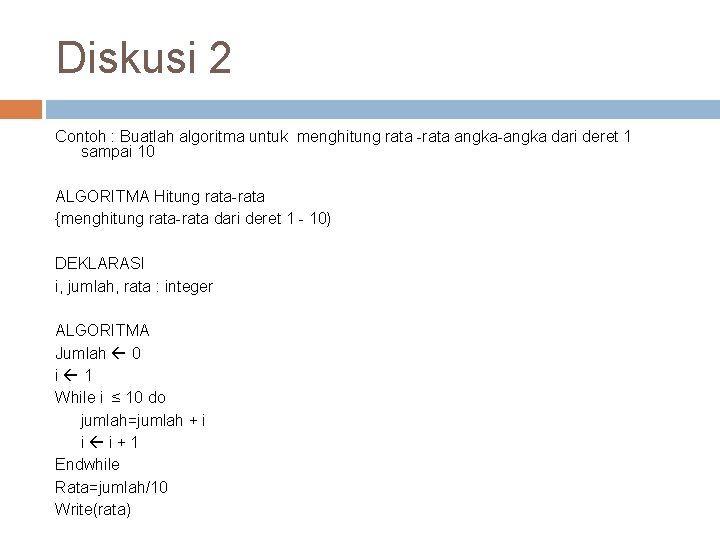 Diskusi 2

Contoh : Buatlah algoritma untuk menghitung rata -rata angka-angka dari deret 1 sampai 10

ALGORITMA Hitung rata-rata
{menghitung rata-rata dari deret 1 - 10)

DEKLARASI
i, jumlah, rata : integer

ALGORITMA
Jumlah ← 0
i ← 1
While i ≤ 10 do
jumlah=jumlah + i
i ← i + 1
Endwhile
Rata=jumlah/10
Write(rata)